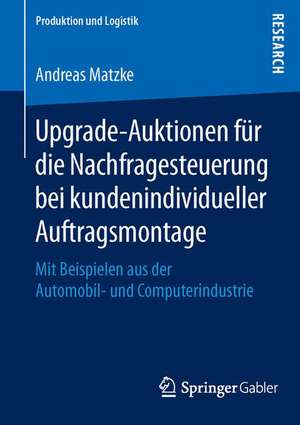 Produktion und Logistik

RESEARCH

Andreas Matzke

Upgrade-Auktionen für die Nachfragesteuerung bei kundenindividueller Auftragsmontage

Mit Beispielen aus der Automobil- und Computerindustrie

Springer Gabler